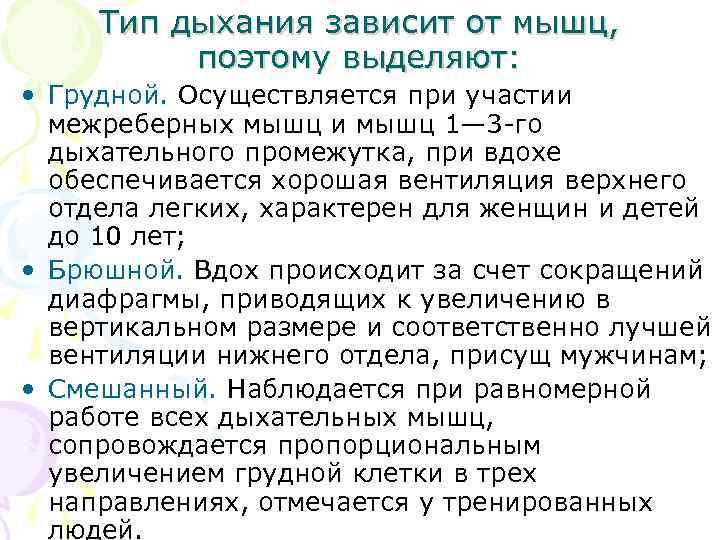 Тип дыхания зависит от мышц, поэтому выделяют:

• Грудной. Осуществляется при участии межреберных мышц и мышц 1—3-го дыхательного промежутка, при вдохе обеспечивается хорошая вентиляция верхнего отдела легких, характерен для женщин и детей до 10 лет;
• Брюшной. Вдох происходит за счет сокращений диафрагмы, приводящих к увеличению в вертикальном размере и соответственно лучшей вентиляции нижнего отдела, присущ мужчинам;
• Смешанный. Наблюдается при равномерной работе всех дыхательных мышц, сопровождается пропорциональным увеличением грудной клетки в трех направлениях, отмечается у тренированных людей.